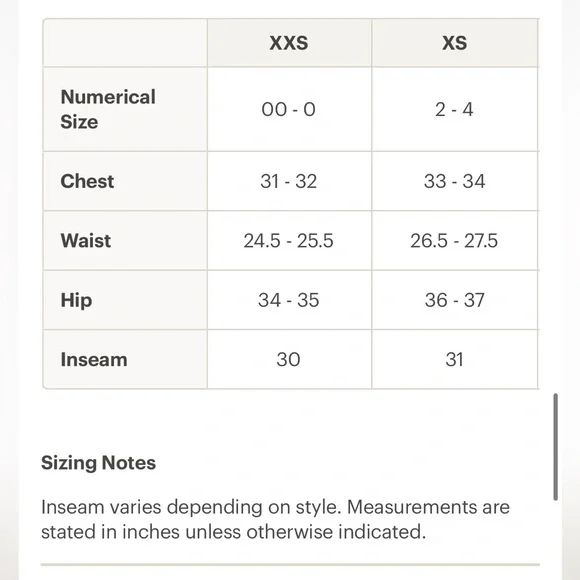 | | XXS | XS |
|---|---|---|
| Numerical Size | 00 - 0 | 2 - 4 |
| Chest | 31 - 32 | 33 - 34 |
| Waist | 24.5 - 25.5 | 26.5 - 27.5 |
| Hip | 34 - 35 | 36 - 37 |
| Inseam | 30 | 31 |

Sizing Notes

Inseam varies depending on style. Measurements are stated in inches unless otherwise indicated.